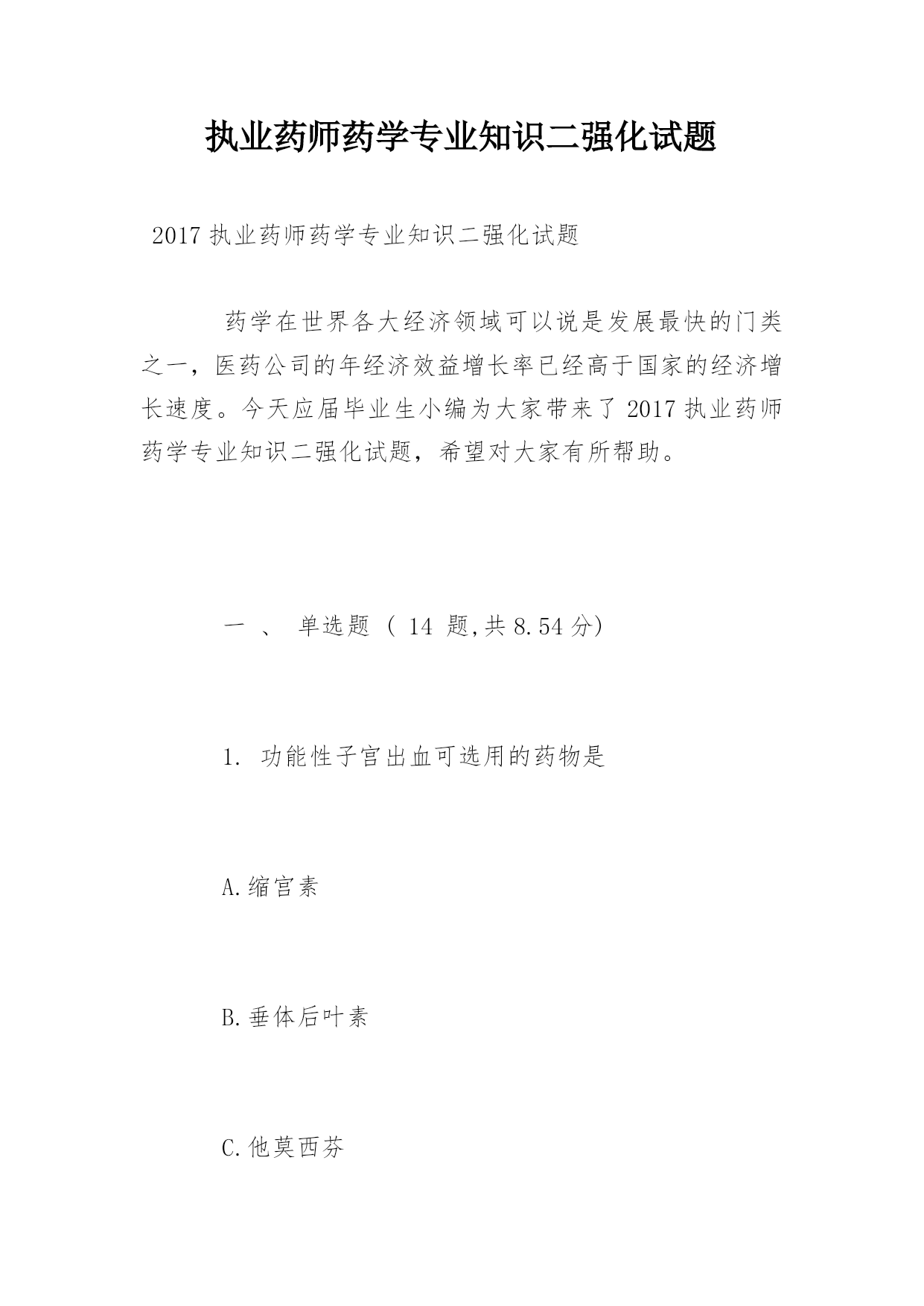 执业药师药学专业知识二强化试题

2017 执业药师药学专业知识二强化试题

药学在世界各大经济领域可以说是发展最快的门类之一，医药公司的年经济效益增长率已经高于国家的经济增长速度。今天应届毕业生小编为大家带来了 2017 执业药师药学专业知识二强化试题，希望对大家有所帮助。

一 、 单选题 （ 14 题,共 8.54 分)

1. 功能性子宫出血可选用的药物是

A.缩宫素

B.垂体后叶素

C.他莫西芬